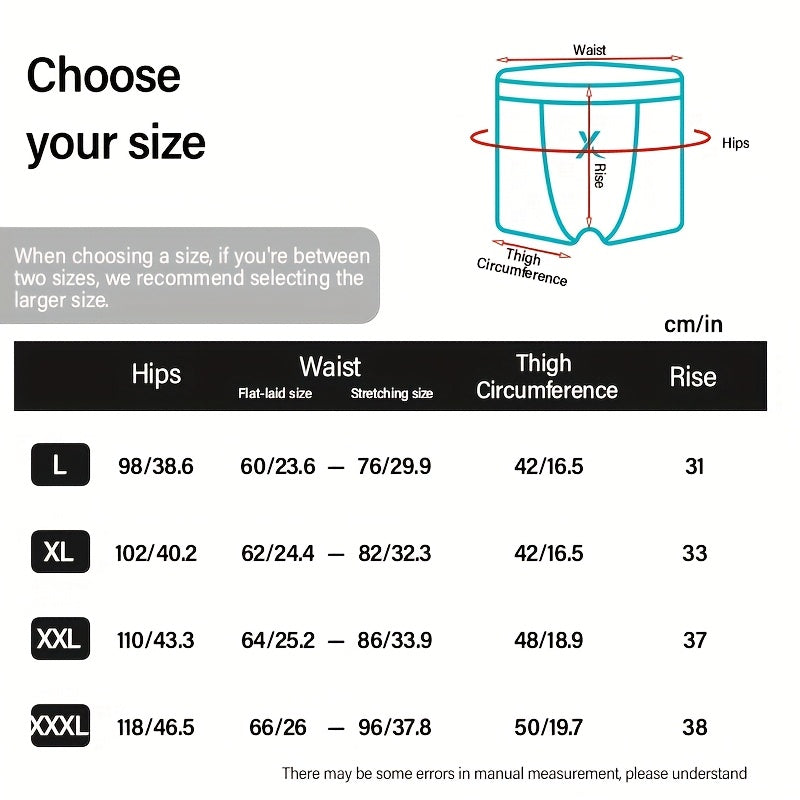 Choose your size

Waist

Hips

Rise

Thigh Circumference

When choosing a size, if you're between two sizes, we recommend selecting the larger size.

cm/in

| | Hips | Waist Flat-laid size — Stretching size | Thigh Circumference | Rise |
|---|---|---|---|---|
| L | 98/38.6 | 60/23.6 — 76/29.9 | 42/16.5 | 31 |
| XL | 102/40.2 | 62/24.4 — 82/32.3 | 42/16.5 | 33 |
| XXL | 110/43.3 | 64/25.2 — 86/33.9 | 48/18.9 | 37 |
| XXXL | 118/46.5 | 66/26 — 96/37.8 | 50/19.7 | 38 |

There may be some errors in manual measurement, please understand